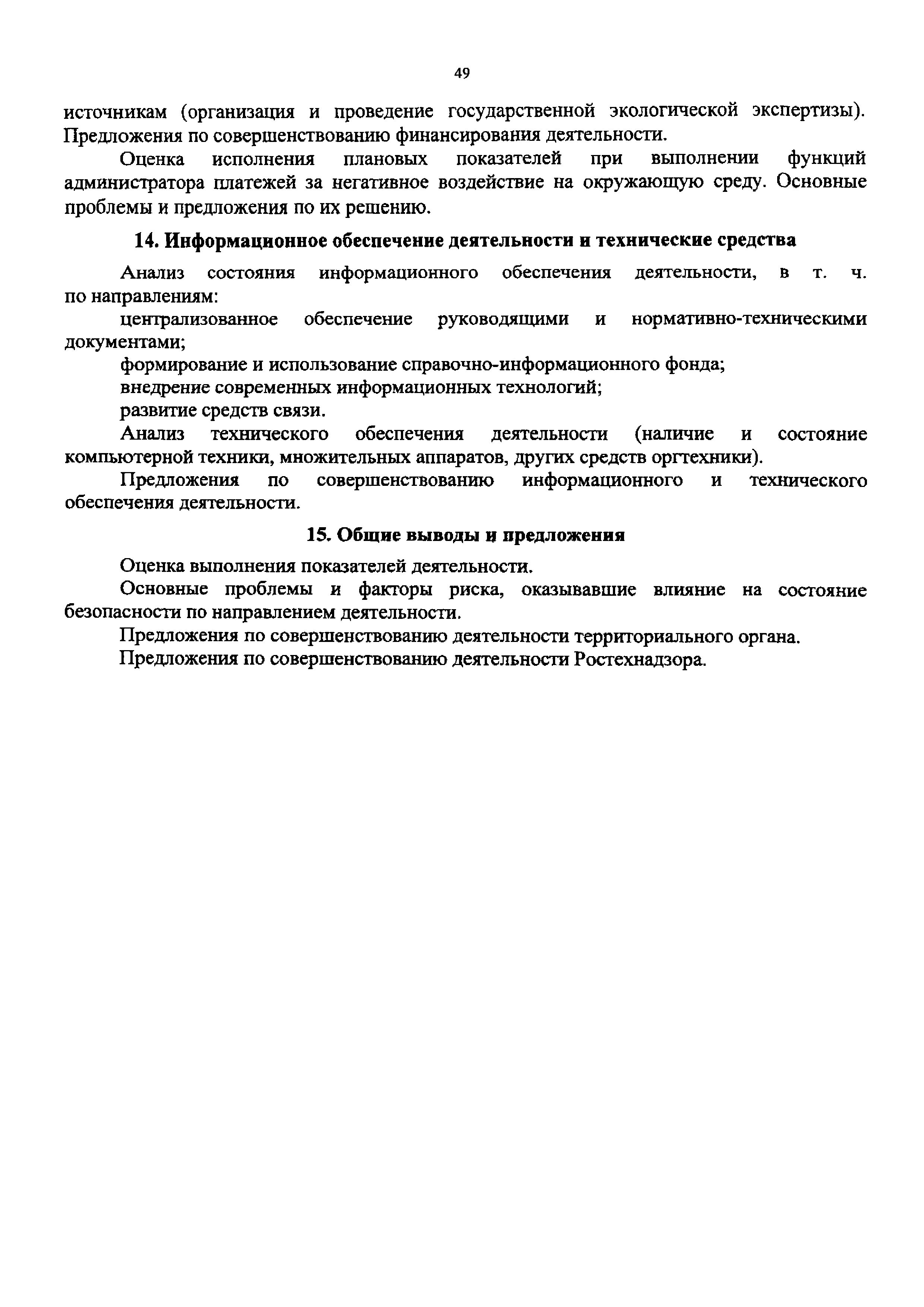 49

источникам (организация и проведение государственной экологической экспертизы). Предложения по совершенствованию финансирования деятельности.

Оценка исполнения плановых показателей при выполнении функций администратора платежей за негативное воздействие на окружающую среду. Основные проблемы и предложения по их решению.

14. Информационное обеспечение деятельности и технические средства

Анализ состояния информационного обеспечения деятельности, в т. ч. по направлениям:

централизованное обеспечение руководящими и нормативно-техническими документами;

формирование и использование справочно-информационного фонда;

внедрение современных информационных технологий;

развитие средств связи.

Анализ технического обеспечения деятельности (наличие и состояние компьютерной техники, множительных аппаратов, других средств оргтехники).

Предложения по совершенствованию информационного и технического обеспечения деятельности.

15. Общие выводы и предложения

Оценка выполнения показателей деятельности.

Основные проблемы и факторы риска, оказывавшие влияние на состояние безопасности по направлением деятельности.

Предложения по совершенствованию деятельности территориального органа.

Предложения по совершенствованию деятельности Ростехнадзора.